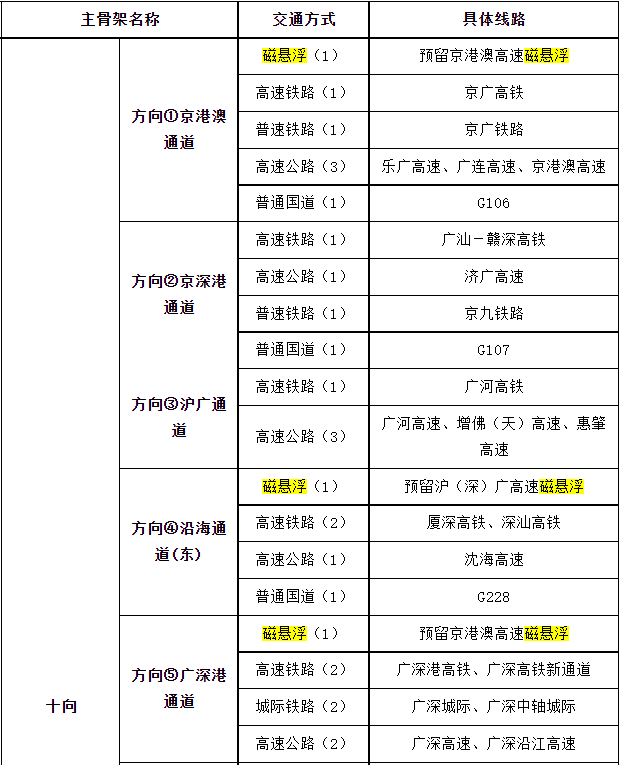 | 主骨架名称 | | 交通方式 | 具体线路 |
|---|---|---|---|
| 十向 | 方向①京港澳通道 | 磁悬浮（1） | 预留京港澳高速磁悬浮 |
| | | 高速铁路（1） | 京广高铁 |
| | | 普速铁路（1） | 京广铁路 |
| | | 高速公路（3） | 乐广高速、广连高速、京港澳高速 |
| | | 普通国道（1） | G106 |
| | 方向②京深港通道 | 高速铁路（1） | 广汕－赣深高铁 |
| | | 高速公路（1） | 济广高速 |
| | | 普速铁路（1） | 京九铁路 |
| | | 普通国道（1） | G107 |
| | 方向③沪广通道 | 高速铁路（1） | 广河高铁 |
| | | 高速公路（3） | 广河高速、增佛（天）高速、惠肇高速 |
| | 方向④沿海通道(东) | 磁悬浮（1） | 预留沪（深）广高速磁悬浮 |
| | | 高速铁路（2） | 厦深高铁、深汕高铁 |
| | | 高速公路（1） | 沈海高速 |
| | | 普通国道（1） | G228 |
| | 方向⑤广深港通道 | 磁悬浮（1） | 预留京港澳高速磁悬浮 |
| | | 高速铁路（2） | 广深港高铁、广深高铁新通道 |
| | | 城际铁路（2） | 广深城际、广深中轴城际 |
| | | 高速公路（2） | 广深高速、广深沿江高速 |